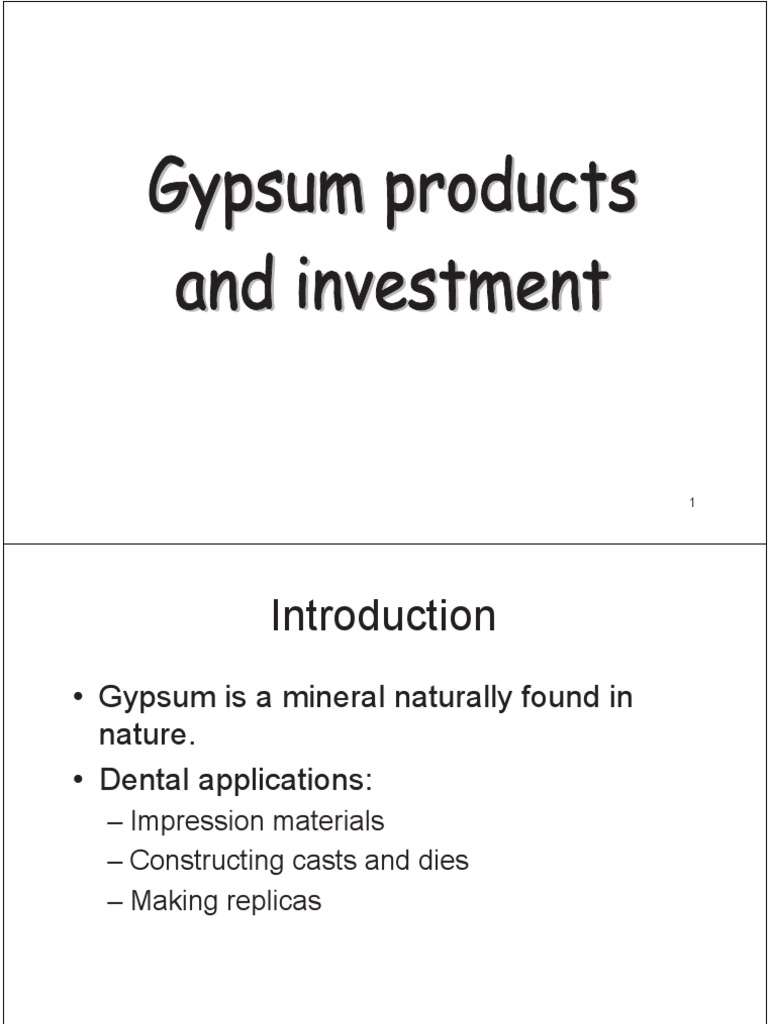 Gypsum products and investment

1

Introduction

• Gypsum is a mineral naturally found in nature.
• Dental applications:
– Impression materials
– Constructing casts and dies
– Making replicas